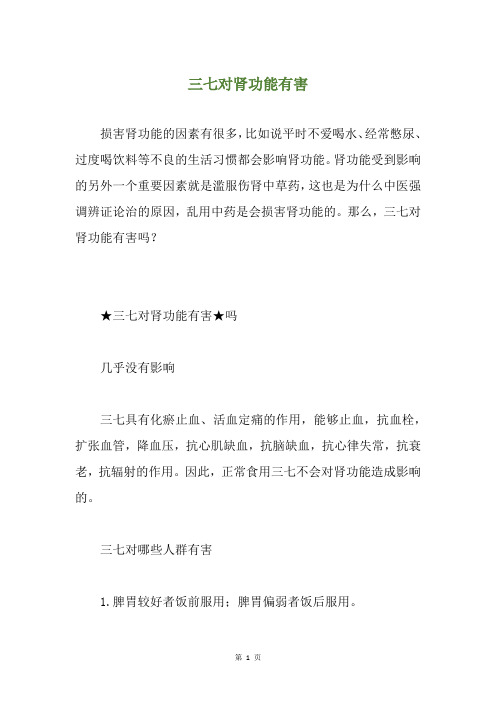 三七对肾功能有害

损害肾功能的因素有很多，比如说平时不爱喝水、经常憋尿、过度喝饮料等不良的生活习惯都会影响肾功能。肾功能受到影响的另外一个重要因素就是滥服伤肾中草药，这也是为什么中医强调辨证论治的原因，乱用中药是会损害肾功能的。那么，三七对肾功能有害吗？

★三七对肾功能有害★吗

几乎没有影响

三七具有化瘀止血、活血定痛的作用，能够止血，抗血栓，扩张血管，降血压，抗心肌缺血，抗脑缺血，抗心律失常，抗衰老，抗辐射的作用。因此，正常食用三七不会对肾功能造成影响的。

三七对哪些人群有害

1.脾胃较好者饭前服用；脾胃偏弱者饭后服用。

第 1 页